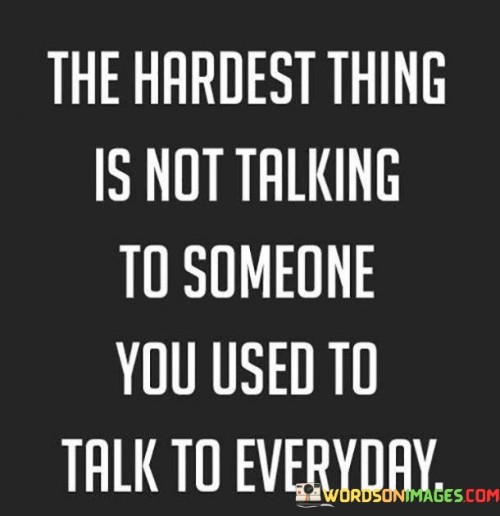 THE HARDEST THING IS NOT TALKING TO SOMEONE YOU USED TO TALK TO EVERYDAY.

WORDSONIMAGES.COM